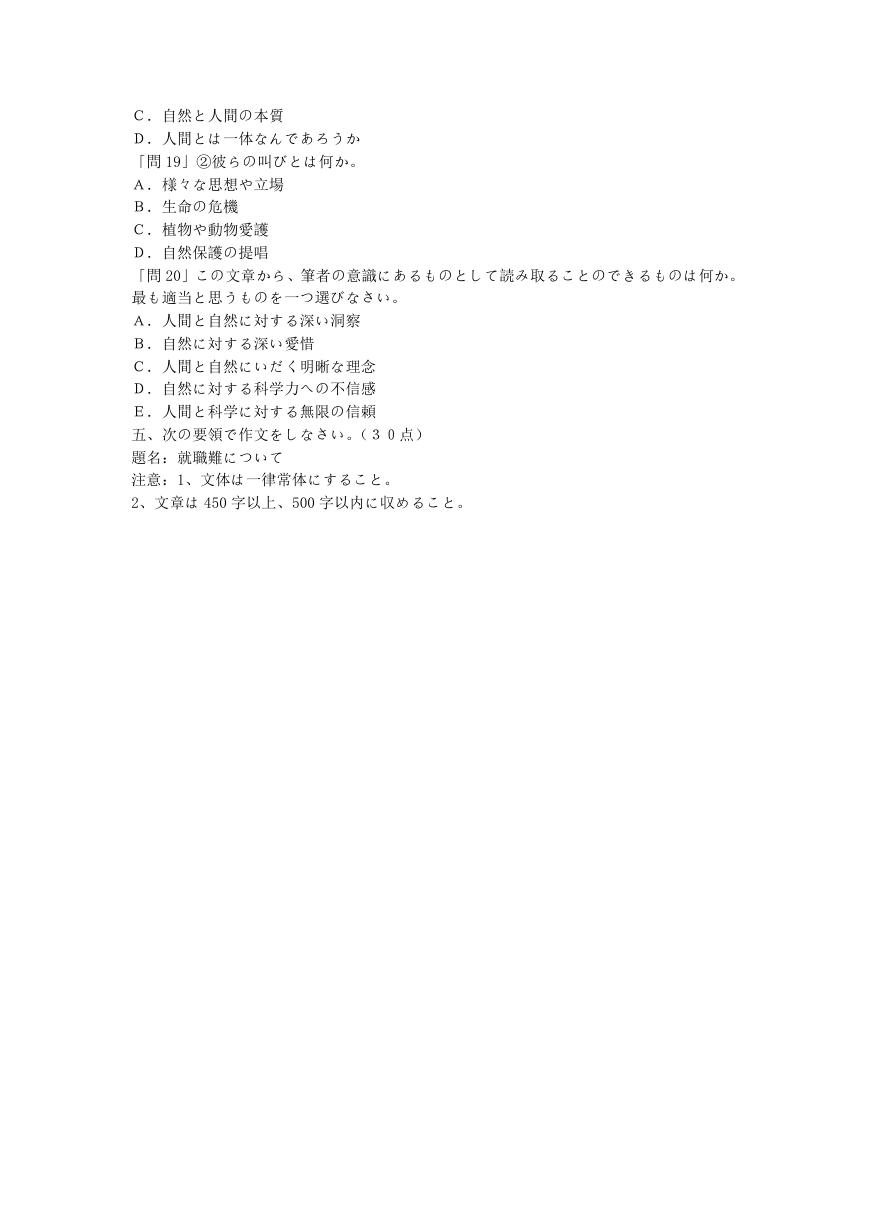 C．自然と人間の本質
D．人間とは一体なんであろうか
「問 19」②彼らの叫びとは何か。
A．様々な思想や立場
B．生命の危機
C．植物や動物愛護
D．自然保護の提唱
「問 20」この文章から、筆者の意識にあるものとして読み取ることのできるものは何か。最も適当と思うものを一つ選びなさい。
A．人間と自然に対する深い洞察
B．自然に対する深い愛惜
C．人間と自然にいだく明晰な理念
D．自然に対する科学力への不信感
E．人間と科学に対する無限の信頼
五、次の要領で作文をしなさい。（３０点）
題名：就職難について
注意：1、文体は一律常体にすること。
2、文章は 450 字以上、500 字以内に収めること。